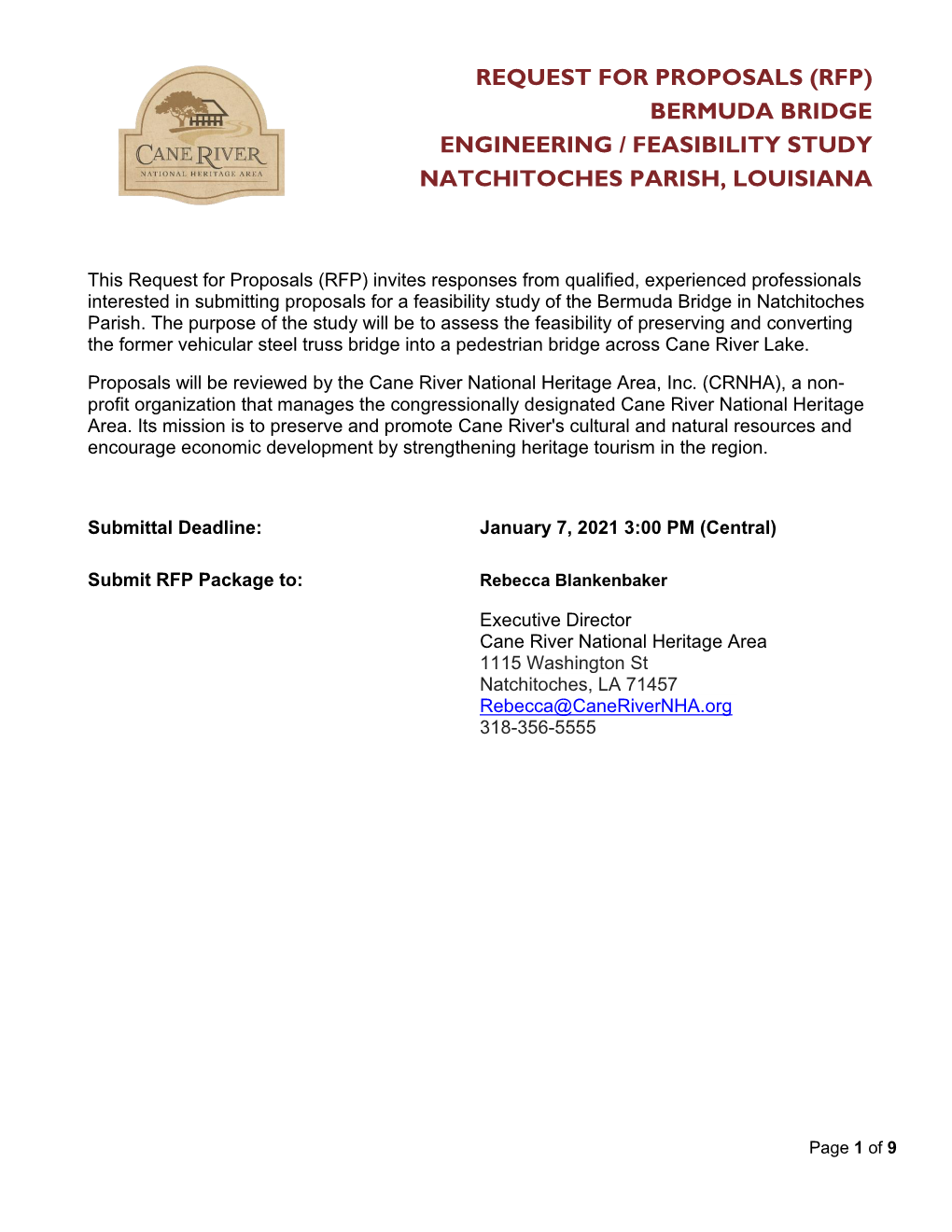 CANE RIVER
NATIONAL HERITAGE AREA

REQUEST FOR PROPOSALS (RFP)
BERMUDA BRIDGE
ENGINEERING / FEASIBILITY STUDY
NATCHITOCHES PARISH, LOUISIANA

This Request for Proposals (RFP) invites responses from qualified, experienced professionals interested in submitting proposals for a feasibility study of the Bermuda Bridge in Natchitoches Parish. The purpose of the study will be to assess the feasibility of preserving and converting the former vehicular steel truss bridge into a pedestrian bridge across Cane River Lake.

Proposals will be reviewed by the Cane River National Heritage Area, Inc. (CRNHA), a non-profit organization that manages the congressionally designated Cane River National Heritage Area. Its mission is to preserve and promote Cane River's cultural and natural resources and encourage economic development by strengthening heritage tourism in the region.

Submittal Deadline: January 7, 2021 3:00 PM (Central)

Submit RFP Package to: Rebecca Blankenbaker

Executive Director
Cane River National Heritage Area
1115 Washington St
Natchitoches, LA 71457
Rebecca@CaneRiverNHA.org
318-356-5555

Page 1 of 9